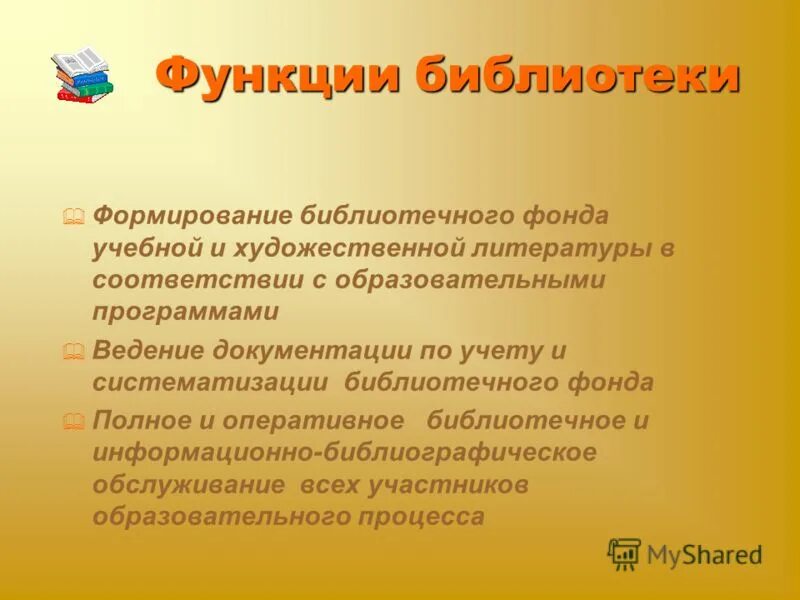 Функции библиотеки

Формирование библиотечного фонда учебной и художественной литературы в соответствии с образовательными программами

Ведение документации по учету и систематизации библиотечного фонда

Полное и оперативное библиотечное и информационно-библиографическое обслуживание всех участников образовательного процесса

MyShared